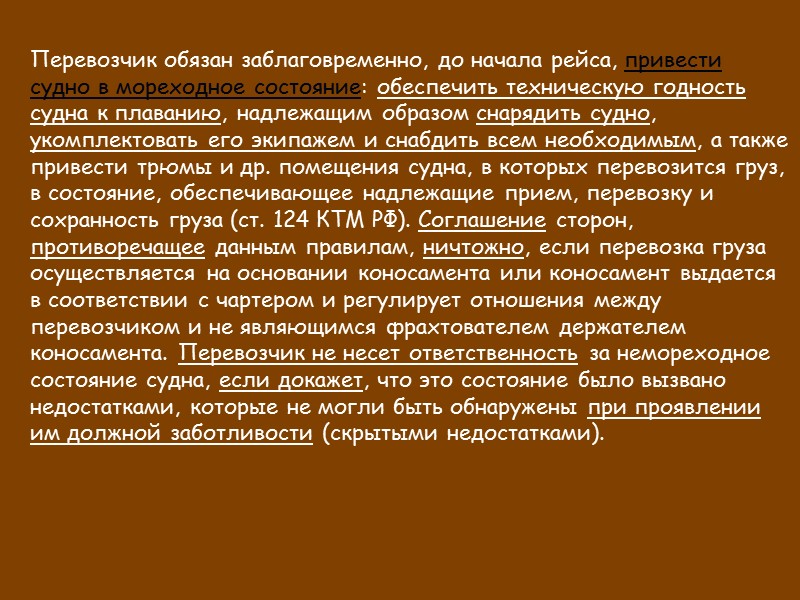 Перевозчик обязан заблаговременно, до начала рейса, привести судно в мореходное состояние: обеспечить техническую годность судна к плаванию, надлежащим образом снарядить судно, укомплектовать его экипажем и снабдить всем необходимым, а также привести трюмы и др. помещения судна, в которых перевозится груз, в состояние, обеспечивающее надлежащие прием, перевозку и сохранность груза (ст. 124 КТМ РФ). Соглашение сторон, противоречащее данным правилам, ничтожно, если перевозка груза осуществляется на основании коносамента или коносамент выдается в соответствии с чартером и регулирует отношения между перевозчиком и не являющимся фрахтователем держателем коносамента. Перевозчик не несет ответственность за немореходное состояние судна, если докажет, что это состояние было вызвано недостатками, которые не могли быть обнаружены при проявлении им должной заботливости (скрытыми недостатками).